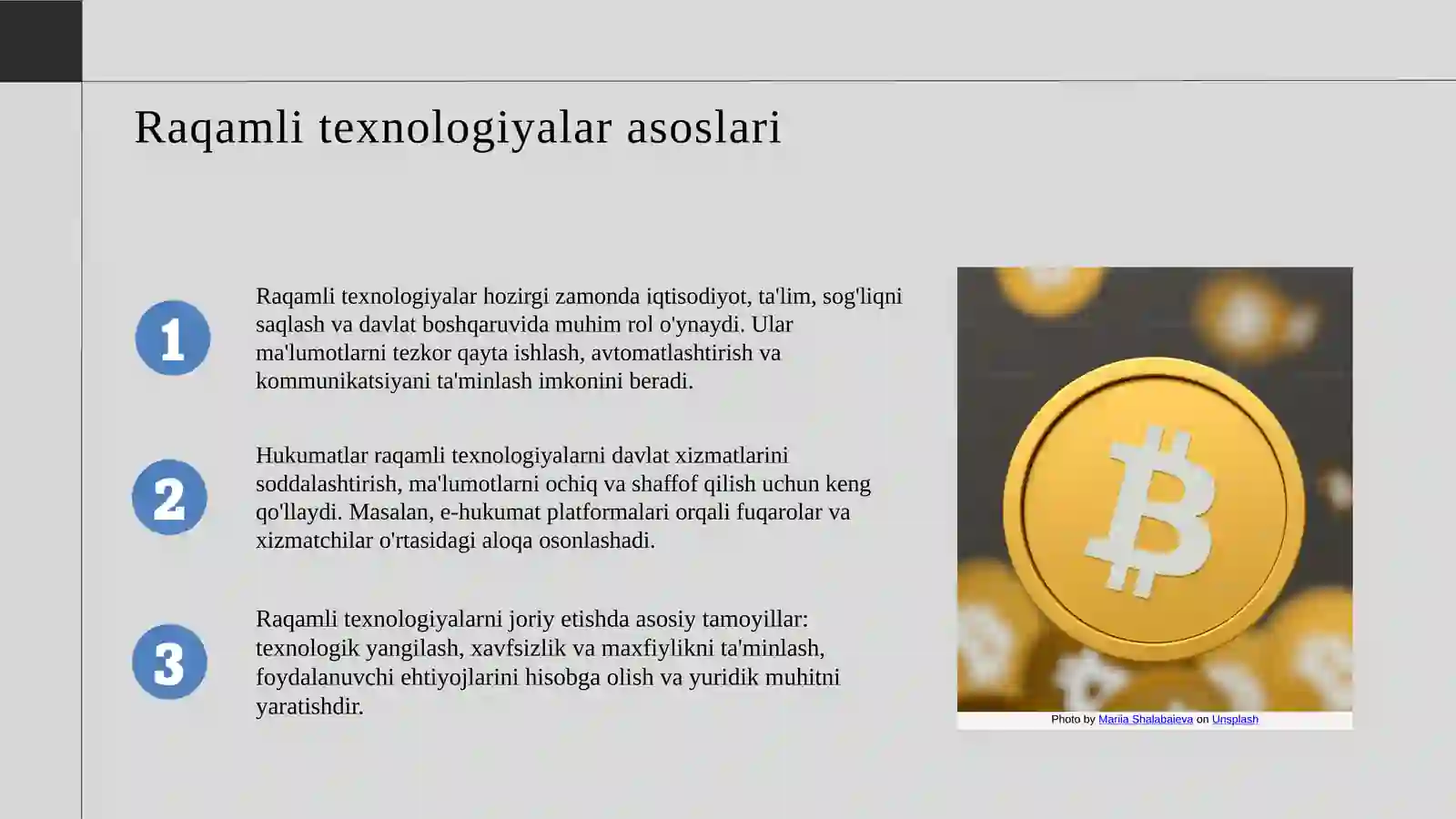 Raqamli texnologiyalar asoslari

1

Raqamli texnologiyalar hozirgi zamonda iqtisodiyot, ta'lim, sog'liqni saqlash va davlat boshqaruvida muhim rol o'ynaydi. Ular ma'lumotlarni tezkor qayta ishlash, avtomatlashtirish va kommunikatsiyani ta'minlash imkonini beradi.

2

Hukumatlar raqamli texnologiyalarni davlat xizmatlarini soddalashtirish, ma'lumotlarni ochiq va shaffof qilish uchun keng qo'llaydi. Masalan, e-hukumat platformalari orqali fuqarolar va xizmatchilar o'rtasidagi aloqa osonlashadi.

3

Raqamli texnologiyalarni joriy etishda asosiy tamoyillar: texnologik yangilash, xavfsizlik va maxfiylikni ta'minlash, foydalanuvchi ehtiyojlarini hisobga olish va yuridik muhitni yaratishdir.

Photo by Mariia Shalabaieva on Unsplash